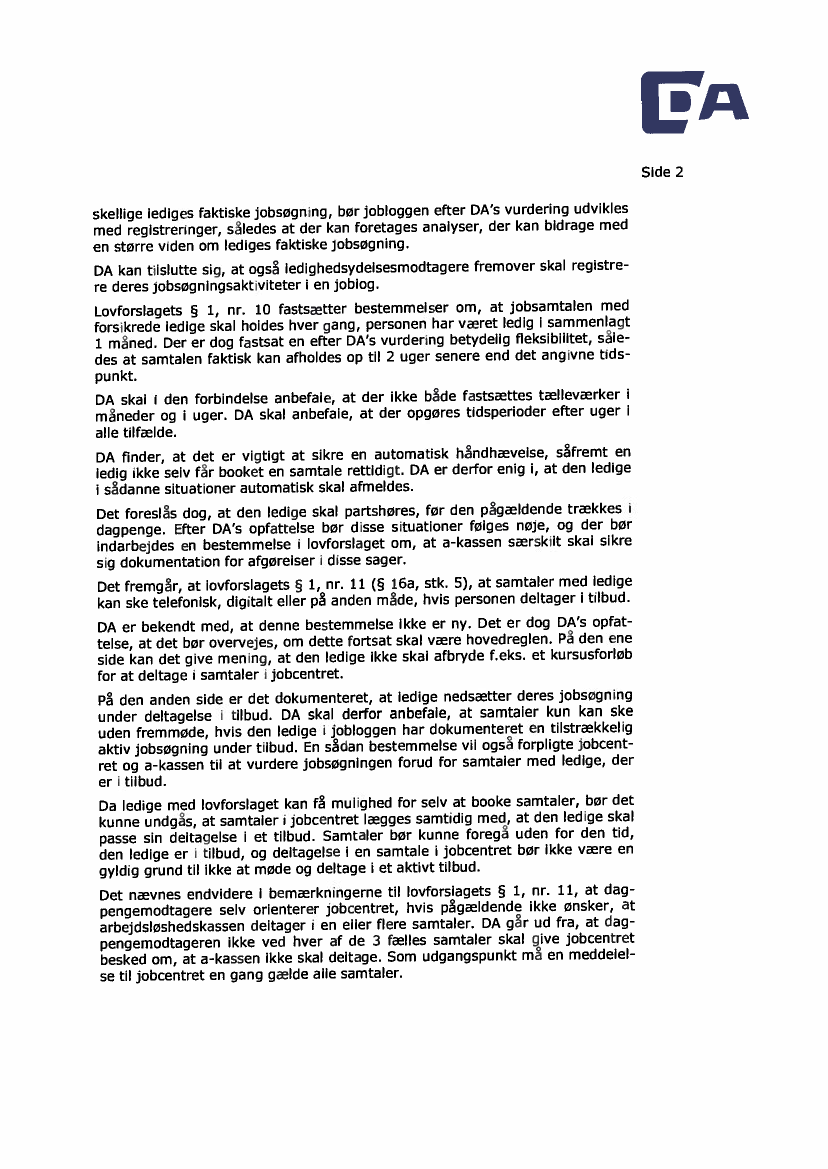 DA

Side 2

skellige lediges faktiske jobsøgning, bør jobloggen efter DA's vurdering udvikles med registreringer, således at der kan foretages analyser, der kan bidrage med en større viden om lediges faktiske jobsøgning.

DA kan tilslutte sig, at også ledighedsydelsesmodtagere fremover skal registrere deres jobsøgningsaktiviteter i en joblog.

Lovforslagets § 1, nr. 10 fastsætter bestemmelser om, at jobsamtalen med forsikrede ledige skal holdes hver gang, personen har været ledig i sammenlagt 1 måned. Der er dog fastsat en efter DA's vurdering betydelig fleksibilitet, således at samtalen faktisk kan afholdes op til 2 uger senere end det angivne tidspunkt.

DA skal i den forbindelse anbefale, at der ikke både fastsættes tælleværker i måneder og i uger. DA skal anbefale, at der opgøres tidsperioder efter uger i alle tilfælde.

DA finder, at det er vigtigt at sikre en automatisk håndhævelse, såfremt en ledig ikke selv får booket en samtale rettidigt. DA er derfor enig i, at den ledige i sådanne situationer automatisk skal afmeldes.

Det foreslås dog, at den ledige skal partshøres, før den pågældende trækkes i dagpenge. Efter DA's opfattelse bør disse situationer følges nøje, og der bør indarbejdes en bestemmelse i lovforslaget om, at a-kassen særskilt skal sikre sig dokumentation for afgørelser i disse sager.

Det fremgår, at lovforslagets § 1, nr. 11 (§ 16a, stk. 5), at samtaler med ledige kan ske telefonisk, digitalt eller på anden måde, hvis personen deltager i tilbud.

DA er bekendt med, at denne bestemmelse ikke er ny. Det er dog DA's opfattelse, at det bør overvejes, om dette fortsat skal være hovedreglen. På den ene side kan det give mening, at den ledige ikke skal afbryde f.eks. et kursusforløb for at deltage i samtaler i jobcentret.

På den anden side er det dokumenteret, at ledige nedsætter deres jobsøgning under deltagelse i tilbud. DA skal derfor anbefale, at samtaler kun kan ske uden fremmøde, hvis den ledige i jobloggen har dokumenteret en tilstrækkelig aktiv jobsøgning under tilbud. En sådan bestemmelse vil også forpligte jobcentret og a-kassen til at vurdere jobsøgningen forud for samtaler med ledige, der er i tilbud.

Da ledige med lovforslaget kan få mulighed for selv at booke samtaler, bør det kunne undgås, at samtaler i jobcentret lægges samtidig med, at den ledige skal passe sin deltagelse i et tilbud. Samtaler bør kunne foregå uden for den tid, den ledige er i tilbud, og deltagelse i en samtale i jobcentret bør ikke være en gyldig grund til ikke at møde og deltage i et aktivt tilbud.

Det nævnes endvidere i bemærkningerne til lovforslagets § 1, nr. 11, at dagpengemodtagere selv orienterer jobcentret, hvis pågældende ikke ønsker, at arbejdsløshedskassen deltager i en eller flere samtaler. DA går ud fra, at dagpengemodtageren ikke ved hver af de 3 fælles samtaler skal give jobcentret besked om, at a-kassen ikke skal deltage. Som udgangspunkt må en meddelelse til jobcentret en gang gælde alle samtaler.